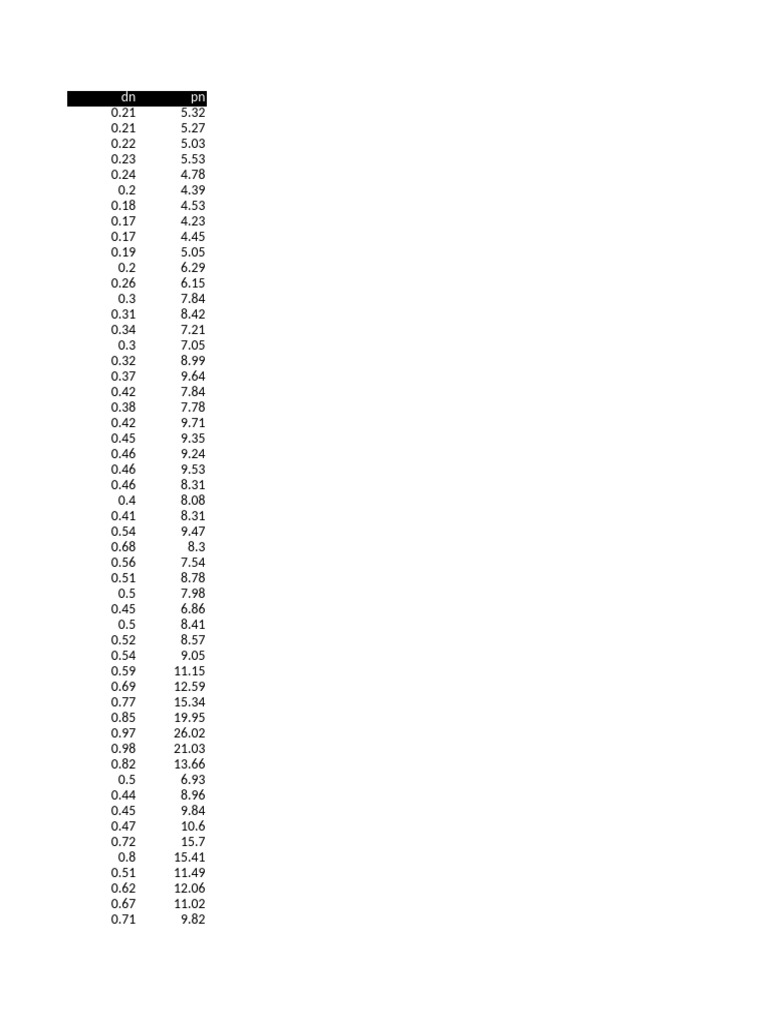 | dn | pn |
|---|---|
| 0.21 | 5.32 |
| 0.21 | 5.27 |
| 0.22 | 5.03 |
| 0.23 | 5.53 |
| 0.24 | 4.78 |
| 0.2 | 4.39 |
| 0.18 | 4.53 |
| 0.17 | 4.23 |
| 0.17 | 4.45 |
| 0.19 | 5.05 |
| 0.2 | 6.29 |
| 0.26 | 6.15 |
| 0.3 | 7.84 |
| 0.31 | 8.42 |
| 0.34 | 7.21 |
| 0.3 | 7.05 |
| 0.32 | 8.99 |
| 0.37 | 9.64 |
| 0.42 | 7.84 |
| 0.38 | 7.78 |
| 0.42 | 9.71 |
| 0.45 | 9.35 |
| 0.46 | 9.24 |
| 0.46 | 9.53 |
| 0.46 | 8.31 |
| 0.4 | 8.08 |
| 0.41 | 8.31 |
| 0.54 | 9.47 |
| 0.68 | 8.3 |
| 0.56 | 7.54 |
| 0.51 | 8.78 |
| 0.5 | 7.98 |
| 0.45 | 6.86 |
| 0.5 | 8.41 |
| 0.52 | 8.57 |
| 0.54 | 9.05 |
| 0.59 | 11.15 |
| 0.69 | 12.59 |
| 0.77 | 15.34 |
| 0.85 | 19.95 |
| 0.97 | 26.02 |
| 0.98 | 21.03 |
| 0.82 | 13.66 |
| 0.5 | 6.93 |
| 0.44 | 8.96 |
| 0.45 | 9.84 |
| 0.47 | 10.6 |
| 0.72 | 15.7 |
| 0.8 | 15.41 |
| 0.51 | 11.49 |
| 0.62 | 12.06 |
| 0.67 | 11.02 |
| 0.71 | 9.82 |